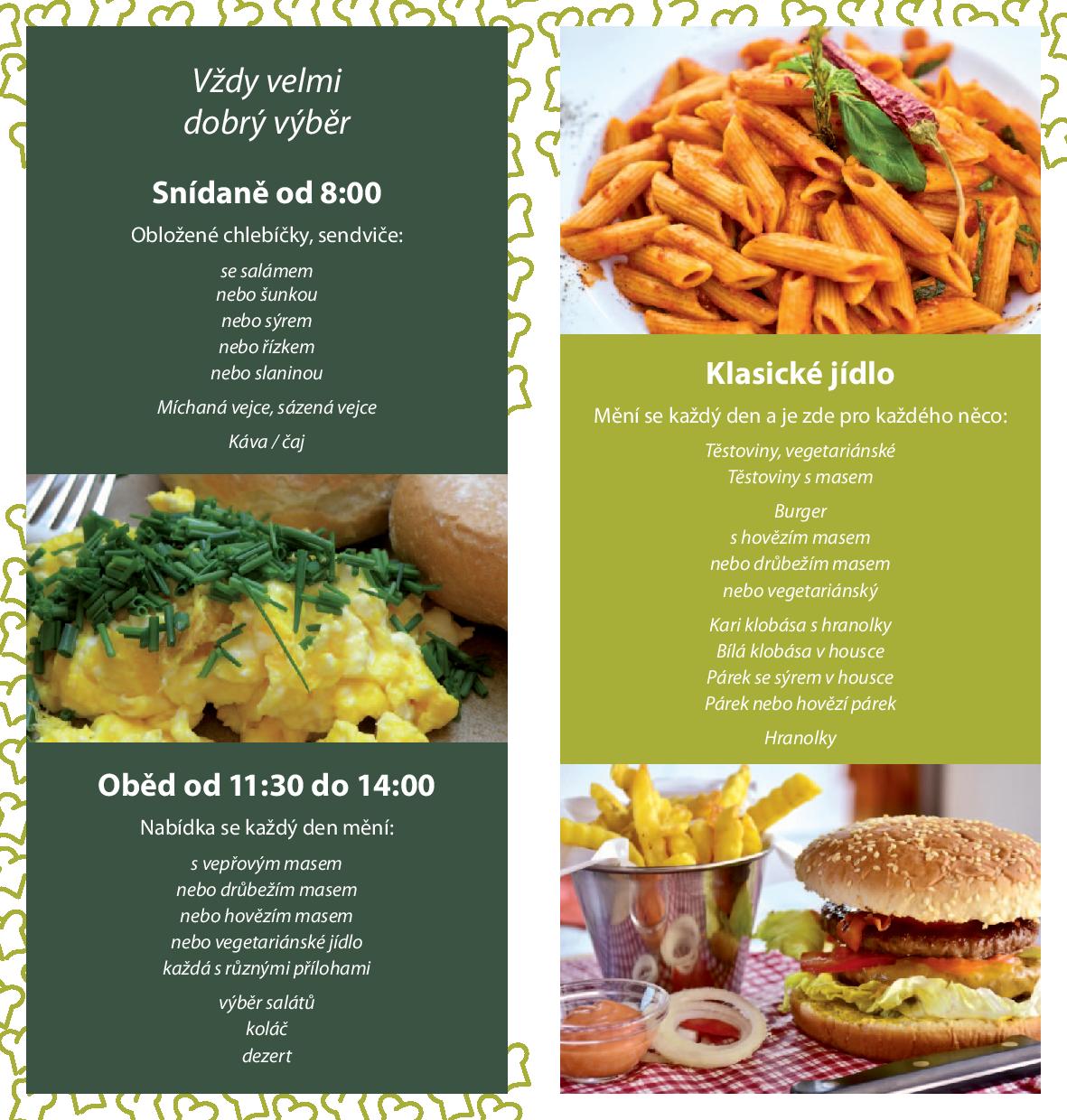 Vždy velmi
dobrý výběr

Snídaně od 8:00

Obložené chlebíčky, sendviče:

se salámem
nebo šunkou
nebo sýrem
nebo řízkem
nebo slaninou

Míchaná vejce, sázená vejce

Káva / čaj

Oběd od 11:30 do 14:00

Nabídka se každý den mění:

s vepřovým masem
nebo drůbežím masem
nebo hovězím masem
nebo vegetariánské jídlo
každá s různými přílohami

výběr salátů
koláč
dezert

Klasické jídlo

Mění se každý den a je zde pro každého něco:

Těstoviny, vegetariánské
Těstoviny s masem

Burger
s hovězím masem
nebo drůbežím masem
nebo vegetariánský

Kari klobása s hranolky
Bílá klobása v housce
Párek se sýrem v housce
Párek nebo hovězí párek

Hranolky